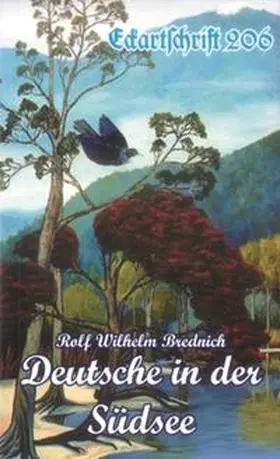 Eckartschrift 206

Rolf Wilhelm Brednich

Deutsche in der Südsee